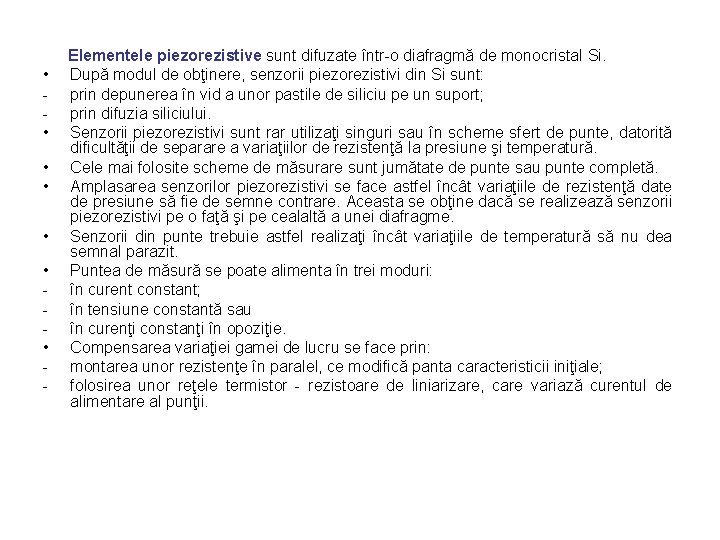 Elementele piezorezistive sunt difuzate într-o diafragmă de monocristal Si.
• După modul de obţinere, senzorii piezorezistivi din Si sunt:
- prin depunerea în vid a unor pastile de siliciu pe un suport;
- prin difuzia siliciului.
• Senzorii piezorezistivi sunt rar utilizaţi singuri sau în scheme sfert de punte, datorită dificultăţii de separare a variaţiilor de rezistenţă la presiune şi temperatură.
• Cele mai folosite scheme de măsurare sunt jumătate de punte sau punte completă.
• Amplasarea senzorilor piezorezistivi se face astfel încât variaţiile de rezistenţă date de presiune să fie de semne contrare. Aceasta se obţine dacă se realizează senzorii piezorezistivi pe o faţă şi pe cealaltă a unei diafragme.
• Senzorii din punte trebuie astfel realizaţi încât variaţiile de temperatură să nu dea semnal parazit.
• Puntea de măsură se poate alimenta în trei moduri:
- în curent constant;
- în tensiune constantă sau
- în curenţi constanţi în opoziţie.
• Compensarea variaţiei gamei de lucru se face prin:
- montarea unor rezistenţe în paralel, ce modifică panta caracteristicii iniţiale;
- folosirea unor reţele termistor - rezistoare de liniarizare, care variază curentul de alimentare al punţii.